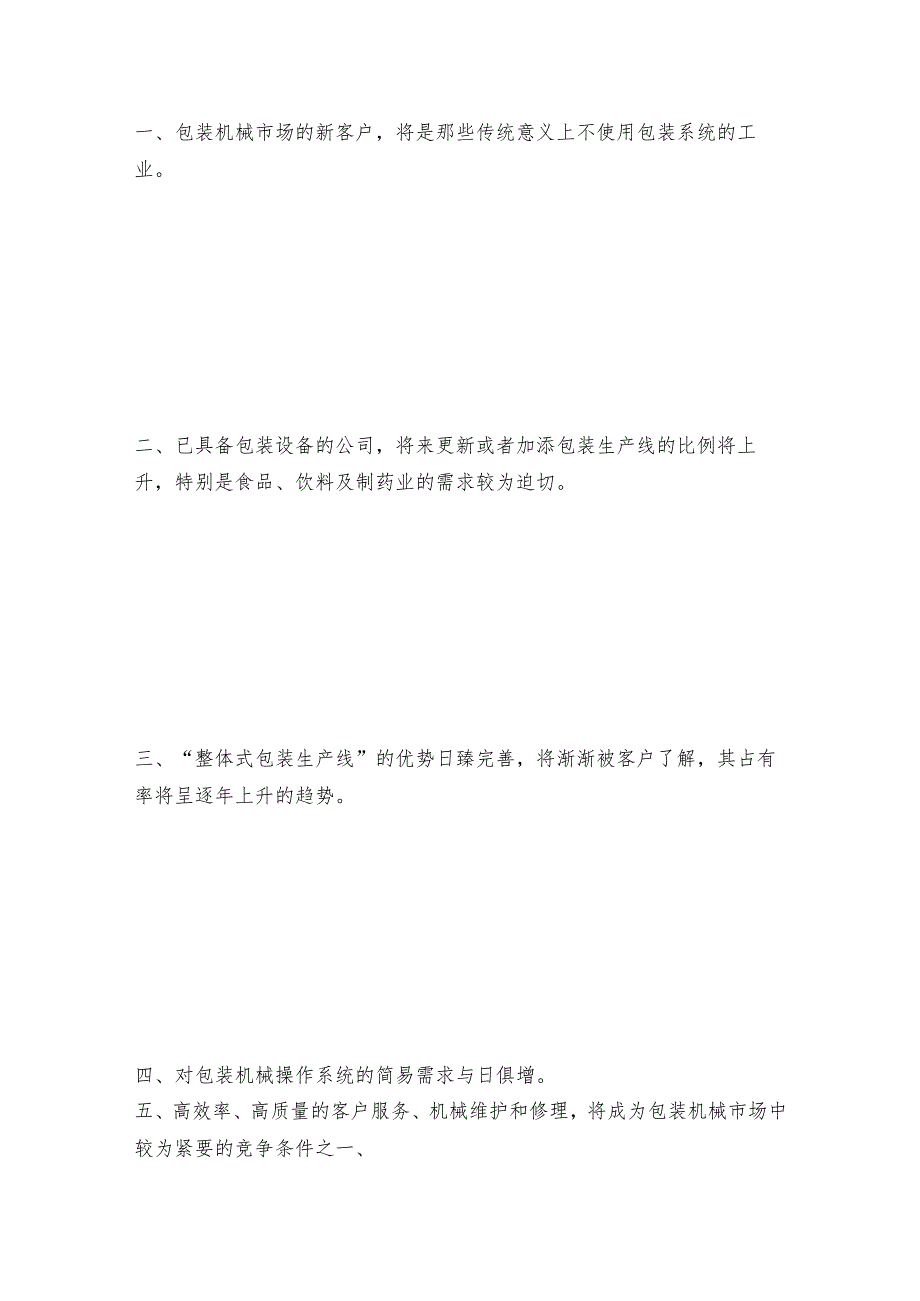 一、包装机械市场的新客户，将是那些传统意义上不使用包装系统的工业。

二、已具备包装设备的公司，将来更新或者加添包装生产线的比例将上升，特别是食品、饮料及制药业的需求较为迫切。

三、“整体式包装生产线”的优势日臻完善，将渐渐被客户了解，其占有率将呈逐年上升的趋势。

四、对包装机械操作系统的简易需求与日俱增。

五、高效率、高质量的客户服务、机械维护和修理，将成为包装机械市场中较为紧要的竞争条件之一、